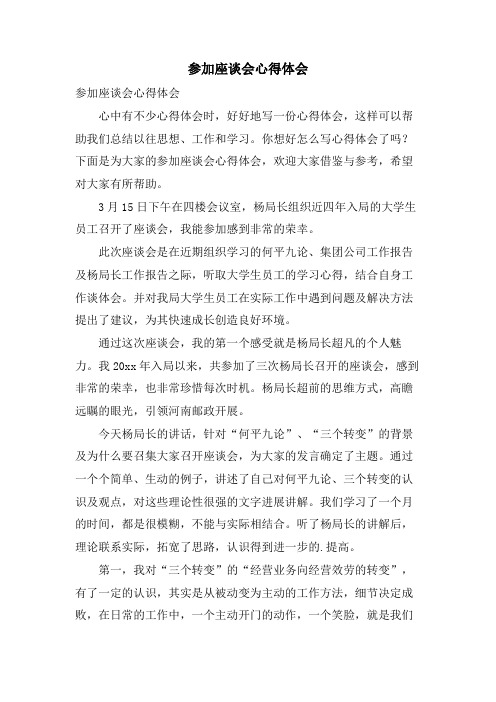 参加座谈会心得体会

参加座谈会心得体会

心中有不少心得体会时，好好地写一份心得体会，这样可以帮助我们总结以往思想、工作和学习。你想好怎么写心得体会了吗？下面是为大家的参加座谈会心得体会，欢迎大家借鉴与参考，希望对大家有所帮助。

3月15日下午在四楼会议室，杨局长组织近四年入局的大学生员工召开了座谈会，我能参加感到非常的荣幸。

此次座谈会是在近期组织学习的何平九论、集团公司工作报告及杨局长工作报告之际，听取大学生员工的学习心得，结合自身工作谈体会。并对我局大学生员工在实际工作中遇到问题及解决方法提出了建议，为其快速成长创造良好环境。

通过这次座谈会，我的第一个感受就是杨局长超凡的个人魅力。我20xx年入局以来，共参加了三次杨局长召开的座谈会，感到非常的荣幸，也非常珍惜每次时机。杨局长超前的思维方式，高瞻远瞩的眼光，引领河南邮政开展。

今天杨局长的讲话，针对“何平九论”、“三个转变”的背景及为什么要召集大家召开座谈会，为大家的发言确定了主题。通过一个个简单、生动的例子，讲述了自己对何平九论、三个转变的认识及观点，对这些理论性很强的文字进展讲解。我们学习了一个月的时间，都是很模糊，不能与实际相结合。听了杨局长的讲解后，理论联系实际，拓宽了思路，认识得到进一步的.提高。

第一，我对“三个转变”的“经营业务向经营效劳的转变”，有了一定的认识，其实是从被动变为主动的工作方法，细节决定成败，在日常的工作中，一个主动开门的动作，一个笑脸，就是我们